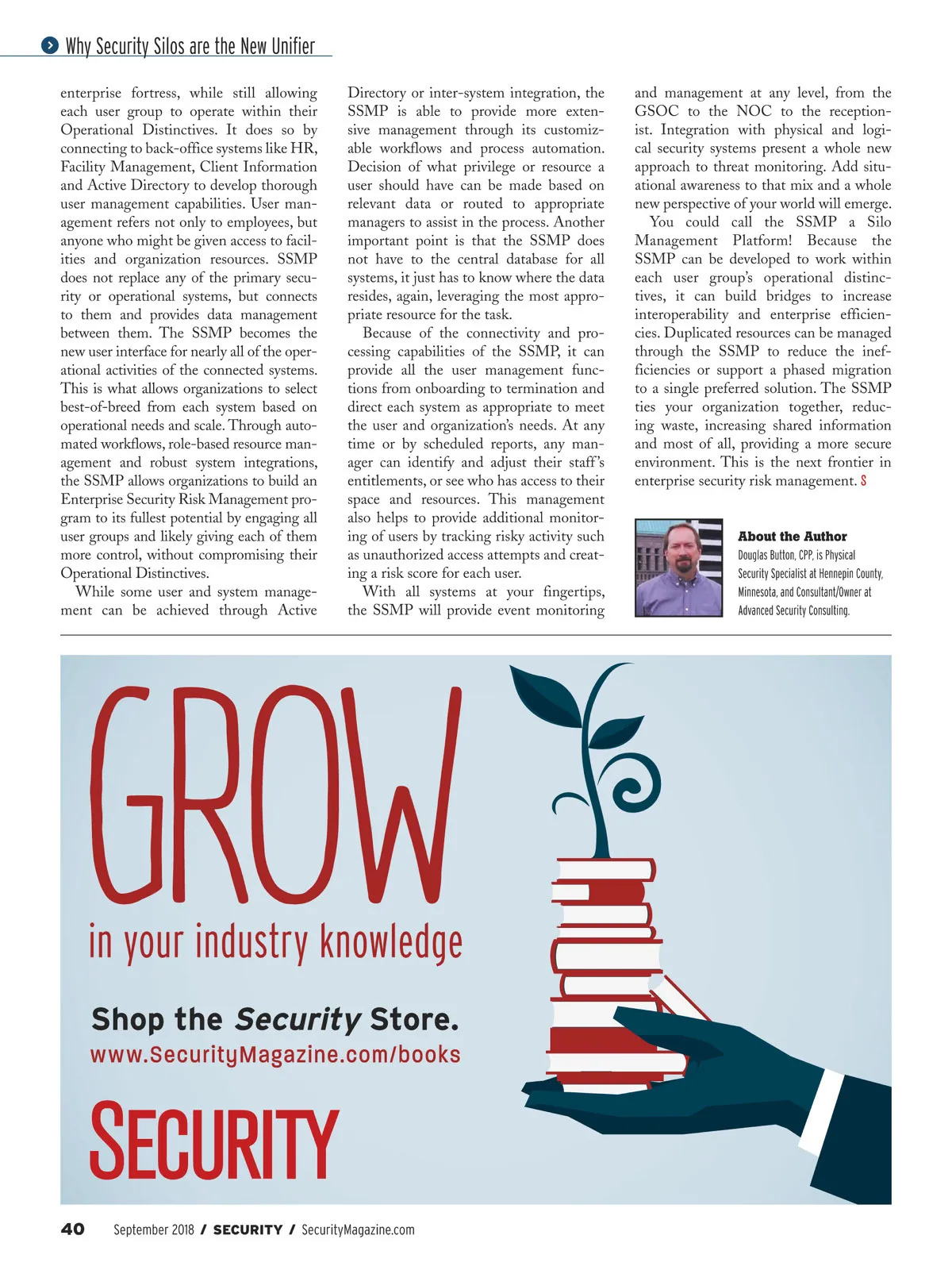 Why Security Silos are the New Unifier

enterprise fortress, while still allowing each user group to operate within their Operational Distinctives. It does so by connecting to back-office systems like HR, Facility Management, Client Information and Active Directory to develop thorough user management capabilities. User management refers not only to employees, but anyone who might be given access to facilities and organization resources. SSMP does not replace any of the primary security or operational systems, but connects to them and provides data management between them. The SSMP becomes the new user interface for nearly all of the operational activities of the connected systems. This is what allows organizations to select best-of-breed from each system based on operational needs and scale. Through automated workflows, role-based resource management and robust system integrations, the SSMP allows organizations to build an Enterprise Security Risk Management program to its fullest potential by engaging all user groups and likely giving each of them more control, without compromising their Operational Distinctives.

While some user and system management can be achieved through Active Directory or inter-system integration, the SSMP is able to provide more extensive management through its customizable workflows and process automation. Decision of what privilege or resource a user should have can be made based on relevant data or routed to appropriate managers to assist in the process. Another important point is that the SSMP does not have to the central database for all systems, it just has to know where the data resides, again, leveraging the most appropriate resource for the task.

Because of the connectivity and processing capabilities of the SSMP, it can provide all the user management functions from onboarding to termination and direct each system as appropriate to meet the user and organization's needs. At any time or by scheduled reports, any manager can identify and adjust their staff's entitlements, or see who has access to their space and resources. This management also helps to provide additional monitoring of users by tracking risky activity such as unauthorized access attempts and creating a risk score for each user.

With all systems at your fingertips, the SSMP will provide event monitoring and management at any level, from the GSOC to the NOC to the receptionist. Integration with physical and logical security systems present a whole new approach to threat monitoring. Add situational awareness to that mix and a whole new perspective of your world will emerge.

You could call the SSMP a Silo Management Platform! Because the SSMP can be developed to work within each user group's operational distinctives, it can build bridges to increase interoperability and enterprise efficiencies. Duplicated resources can be managed through the SSMP to reduce the inefficiencies or support a phased migration to a single preferred solution. The SSMP ties your organization together, reducing waste, increasing shared information and most of all, providing a more secure environment. This is the next frontier in enterprise security risk management. S

About the Author
Douglas Button, CPP, is Physical Security Specialist at Hennepin County, Minnesota, and Consultant/Owner at Advanced Security Consulting.

GROW
in your industry knowledge
Shop the Security Store.
www.SecurityMagazine.com/books
SECURITY

40 September 2018 / SECURITY / SecurityMagazine.com